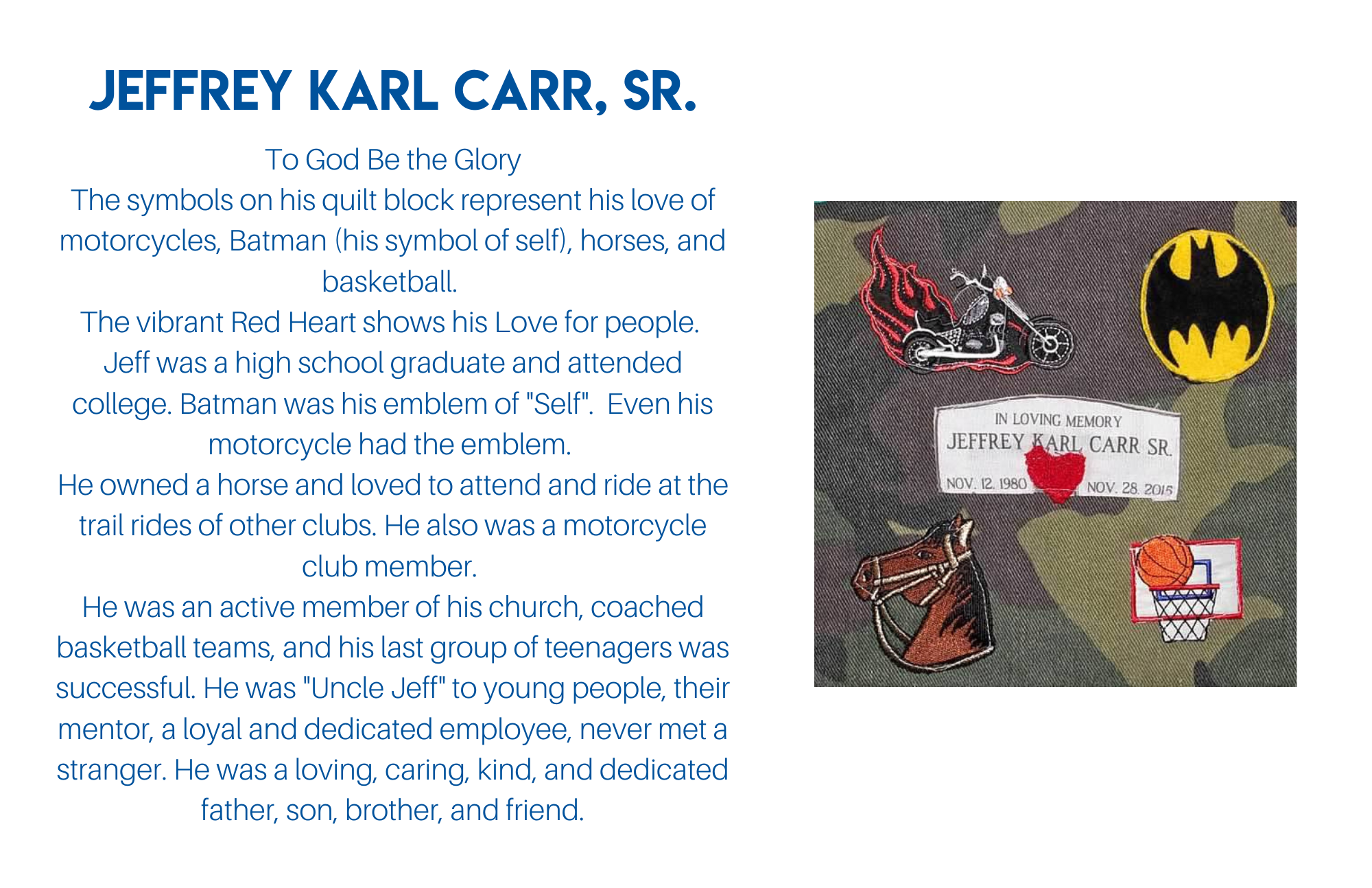 JEFFREY KARL CARR, SR.

To God Be the Glory
The symbols on his quilt block represent his love of motorcycles, Batman (his symbol of self), horses, and basketball.
The vibrant Red Heart shows his Love for people.
Jeff was a high school graduate and attended college. Batman was his emblem of "Self". Even his motorcycle had the emblem.
He owned a horse and loved to attend and ride at the trail rides of other clubs. He also was a motorcycle club member.
He was an active member of his church, coached basketball teams, and his last group of teenagers was successful. He was "Uncle Jeff" to young people, their mentor, a loyal and dedicated employee, never met a stranger. He was a loving, caring, kind, and dedicated father, son, brother, and friend.

IN LOVING MEMORY
JEFFREY KARL CARR SR.
NOV. 12. 1980
NOV. 28. 2015